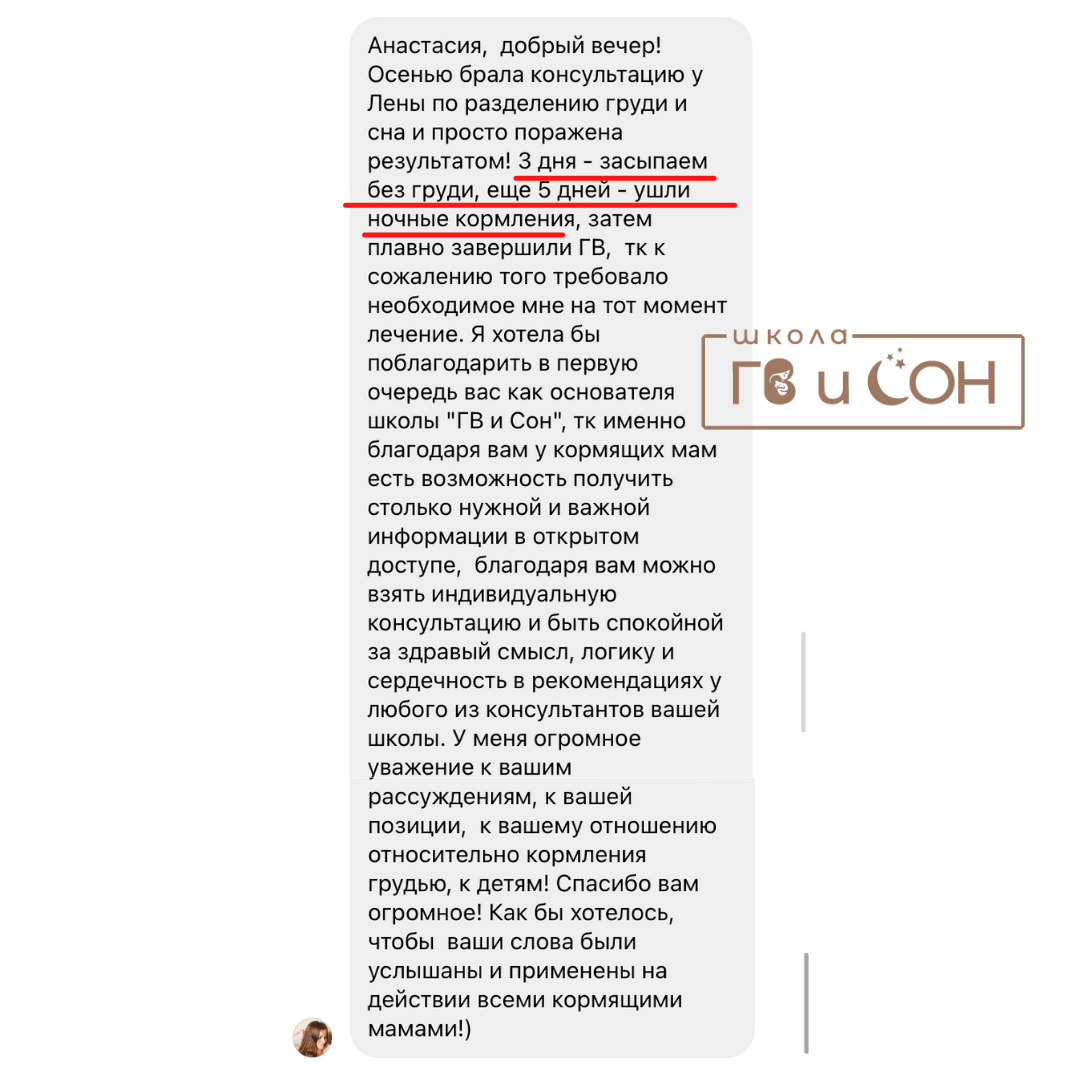 Анастасия, добрый вечер! Осенью брала консультацию у Лены по разделению груди и сна и просто поражена результатом! 3 дня - засыпаем без груди, еще 5 дней - ушли ночные кормления, затем плавно завершили ГВ, тк к сожалению того требовало необходимое мне на тот момент лечение. Я хотела бы поблагодарить в первую очередь вас как основателя школы "ГВ и Сон", тк именно благодаря вам у кормящих мам есть возможность получить столько нужной и важной информации в открытом доступе, благодаря вам можно взять индивидуальную консультацию и быть спокойной за здравый смысл, логику и сердечность в рекомендациях у любого из консультантов вашей школы. У меня огромное уважение к вашим рассуждениям, к вашей позиции, к вашему отношению относительно кормления грудью, к детям! Спасибо вам огромное! Как бы хотелось, чтобы ваши слова были услышаны и применены на действии всеми кормящими мамами!)

школа
ГВ и СОН